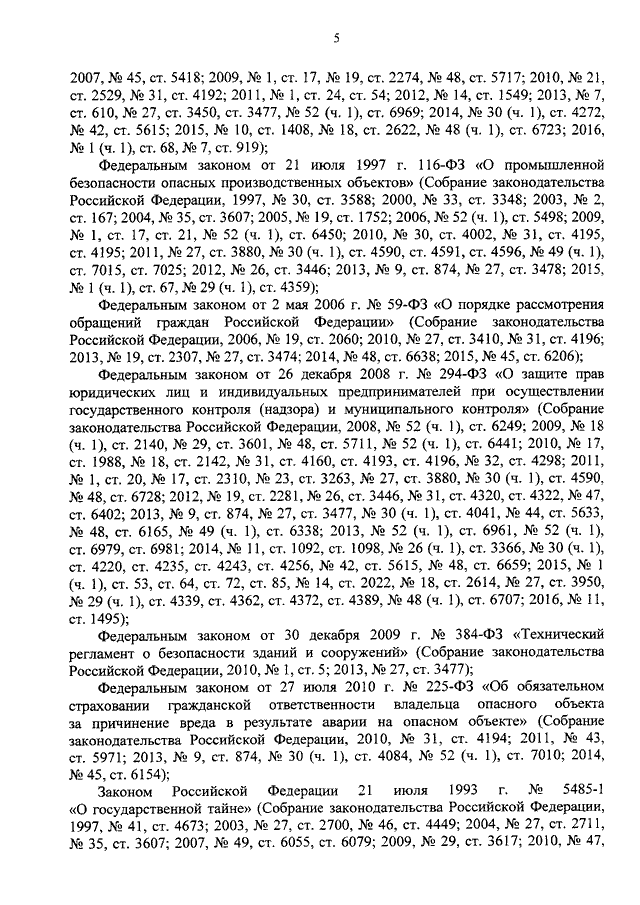 5

2007, № 45, ст. 5418; 2009, № 1, ст. 17, № 19, ст. 2274, № 48, ст. 5717; 2010, № 21, ст. 2529, № 31, ст. 4192; 2011, № 1, ст. 24, ст. 54; 2012, № 14, ст. 1549; 2013, № 7, ст. 610, № 27, ст. 3450, ст. 3477, № 52 (ч. 1), ст. 6969; 2014, № 30 (ч. 1), ст. 4272, № 42, ст. 5615; 2015, № 10, ст. 1408, № 18, ст. 2622, № 48 (ч. 1), ст. 6723; 2016, № 1 (ч. 1), ст. 68, № 7, ст. 919);

Федеральным законом от 21 июля 1997 г. 116-ФЗ «О промышленной безопасности опасных производственных объектов» (Собрание законодательства Российской Федерации, 1997, № 30, ст. 3588; 2000, № 33, ст. 3348; 2003, № 2, ст. 167; 2004, № 35, ст. 3607; 2005, № 19, ст. 1752; 2006, № 52 (ч. 1), ст. 5498; 2009, № 1, ст. 17, ст. 21, № 52 (ч. 1), ст. 6450; 2010, № 30, ст. 4002, № 31, ст. 4195, ст. 4195; 2011, № 27, ст. 3880, № 30 (ч. 1), ст. 4590, ст. 4591, ст. 4596, № 49 (ч. 1), ст. 7015, ст. 7025; 2012, № 26, ст. 3446; 2013, № 9, ст. 874, № 27, ст. 3478; 2015, № 1 (ч. 1), ст. 67, № 29 (ч. 1), ст. 4359);

Федеральным законом от 2 мая 2006 г. № 59-ФЗ «О порядке рассмотрения обращений граждан Российской Федерации» (Собрание законодательства Российской Федерации, 2006, № 19, ст. 2060; 2010, № 27, ст. 3410, № 31, ст. 4196; 2013, № 19, ст. 2307, № 27, ст. 3474; 2014, № 48, ст. 6638; 2015, № 45, ст. 6206);

Федеральным законом от 26 декабря 2008 г. № 294-ФЗ «О защите прав юридических лиц и индивидуальных предпринимателей при осуществлении государственного контроля (надзора) и муниципального контроля» (Собрание законодательства Российской Федерации, 2008, № 52 (ч. 1), ст. 6249; 2009, № 18 (ч. 1), ст. 2140, № 29, ст. 3601, № 48, ст. 5711, № 52 (ч. 1), ст. 6441; 2010, № 17, ст. 1988, № 18, ст. 2142, № 31, ст. 4160, ст. 4193, ст. 4196, № 32, ст. 4298; 2011, № 1, ст. 20, № 17, ст. 2310, № 23, ст. 3263, № 27, ст. 3880, № 30 (ч. 1), ст. 4590, № 48, ст. 6728; 2012, № 19, ст. 2281, № 26, ст. 3446, № 31, ст. 4320, ст. 4322, № 47, ст. 6402; 2013, № 9, ст. 874, № 27, ст. 3477, № 30 (ч. 1), ст. 4041, № 44, ст. 5633, № 48, ст. 6165, № 49 (ч. 1), ст. 6338; 2013, № 52 (ч. 1), ст. 6961, № 52 (ч. 1), ст. 6979, ст. 6981; 2014, № 11, ст. 1092, ст. 1098, № 26 (ч. 1), ст. 3366, № 30 (ч. 1), ст. 4220, ст. 4235, ст. 4243, ст. 4256, № 42, ст. 5615, № 48, ст. 6659; 2015, № 1 (ч. 1), ст. 53, ст. 64, ст. 72, ст. 85, № 14, ст. 2022, № 18, ст. 2614, № 27, ст. 3950, № 29 (ч. 1), ст. 4339, ст. 4362, ст. 4372, ст. 4389, № 48 (ч. 1), ст. 6707; 2016, № 11, ст. 1495);

Федеральным законом от 30 декабря 2009 г. № 384-ФЗ «Технический регламент о безопасности зданий и сооружений» (Собрание законодательства Российской Федерации, 2010, № 1, ст. 5; 2013, № 27, ст. 3477);

Федеральным законом от 27 июля 2010 г. № 225-ФЗ «Об обязательном страховании гражданской ответственности владельца опасного объекта за причинение вреда в результате аварии на опасном объекте» (Собрание законодательства Российской Федерации, 2010, № 31, ст. 4194; 2011, № 43, ст. 5971; 2013, № 9, ст. 874, № 30 (ч. 1), ст. 4084, № 52 (ч. 1), ст. 7010; 2014, № 45, ст. 6154);

Законом Российской Федерации 21 июля 1993 г. № 5485-1 «О государственной тайне» (Собрание законодательства Российской Федерации, 1997, № 41, ст. 4673; 2003, № 27, ст. 2700, № 46, ст. 4449; 2004, № 27, ст. 2711, № 35, ст. 3607; 2007, № 49, ст. 6055, ст. 6079; 2009, № 29, ст. 3617; 2010, № 47,